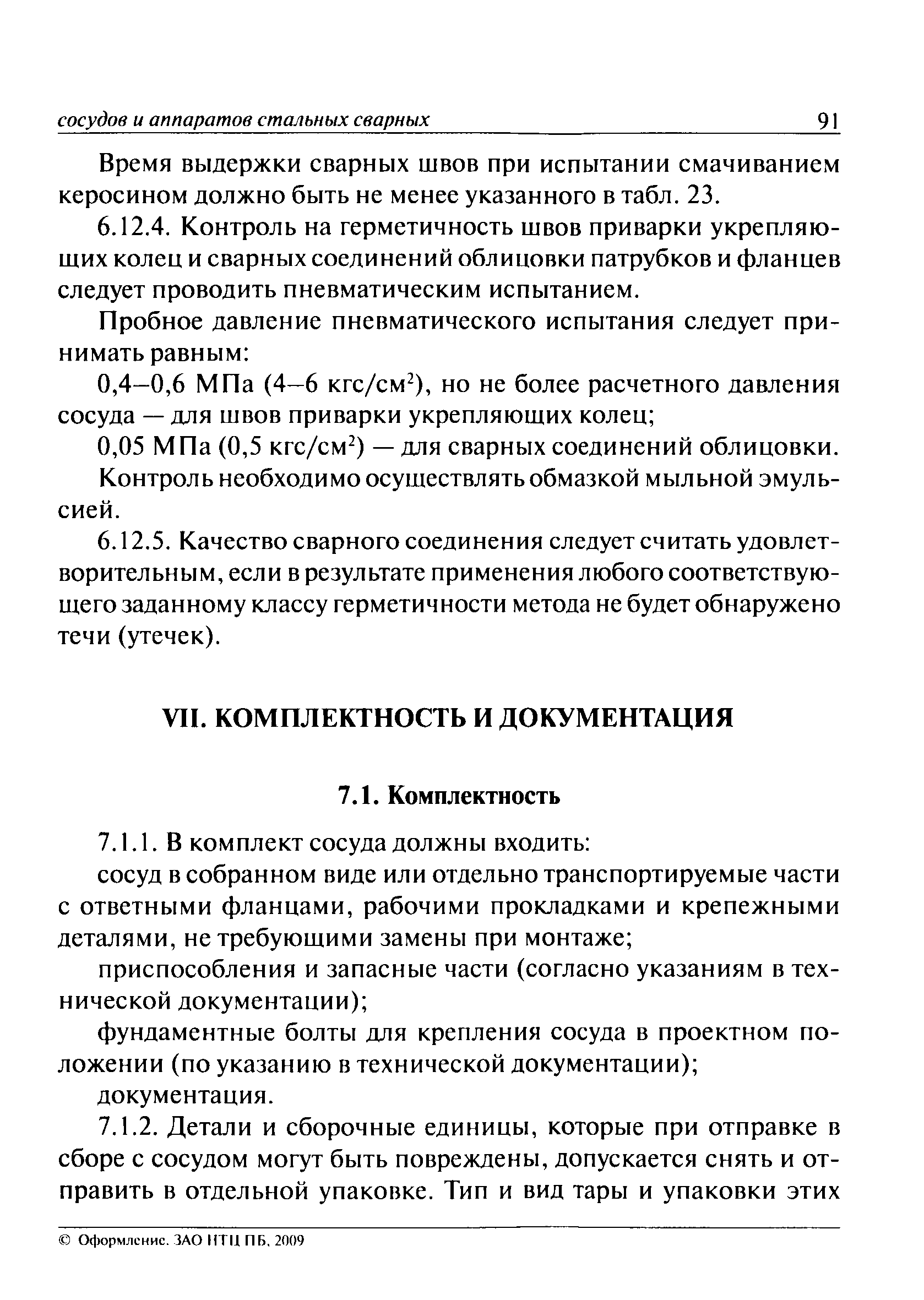 сосудов и аппаратов стальных сварных 91

Время выдержки сварных швов при испытании смачиванием керосином должно быть не менее указанного в табл. 23.

6.12.4. Контроль на герметичность швов приварки укрепляющих колец и сварных соединений облицовки патрубков и фланцев следует проводить пневматическим испытанием.

Пробное давление пневматического испытания следует принимать равным:

0,4–0,6 МПа (4–6 кгс/см$^2$), но не более расчетного давления сосуда — для швов приварки укрепляющих колец;

0,05 МПа (0,5 кгс/см$^2$) — для сварных соединений облицовки.

Контроль необходимо осуществлять обмазкой мыльной эмульсией.

6.12.5. Качество сварного соединения следует считать удовлетворительным, если в результате применения любого соответствующего заданному классу герметичности метода не будет обнаружено течи (утечек).

VII. КОМПЛЕКТНОСТЬ И ДОКУМЕНТАЦИЯ

7.1. Комплектность

7.1.1. В комплект сосуда должны входить:

сосуд в собранном виде или отдельно транспортируемые части с ответными фланцами, рабочими прокладками и крепежными деталями, не требующими замены при монтаже;

приспособления и запасные части (согласно указаниям в технической документации);

фундаментные болты для крепления сосуда в проектном положении (по указанию в технической документации);

документация.

7.1.2. Детали и сборочные единицы, которые при отправке в сборе с сосудом могут быть повреждены, допускается снять и отправить в отдельной упаковке. Тип и вид тары и упаковки этих

© Оформление. ЗАО НТЦ ПБ, 2009